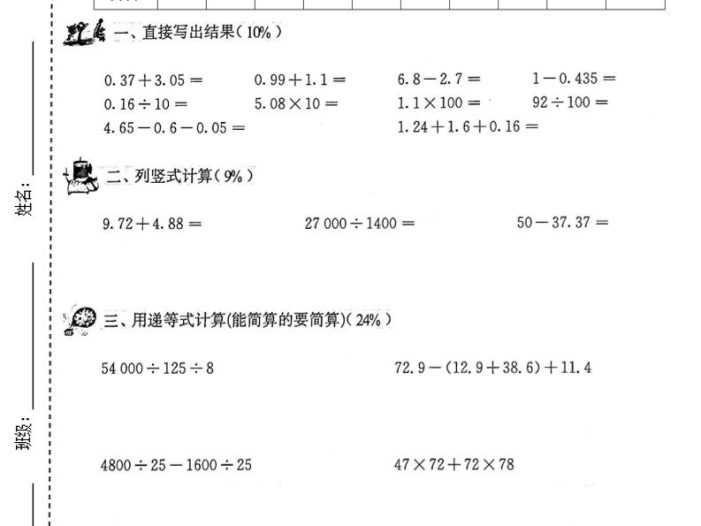 姓名：

班级：

一、直接写出结果（10%）

$0.37+3.05=$ $0.99+1.1=$ $6.8-2.7=$ $1-0.435=$

$0.16\div10=$ $5.08\times10=$ $1.1\times100=$ $92\div100=$

$4.65-0.6-0.05=$ $1.24+1.6+0.16=$

二、列竖式计算（9%）

$9.72+4.88=$ $27\,000\div1400=$ $50-37.37=$

三、用递等式计算(能简算的要简算)（24%）

$54\,000\div125\div8$

$72.9-(12.9+38.6)+11.4$

$4800\div25-1600\div25$

$47\times72+72\times78$